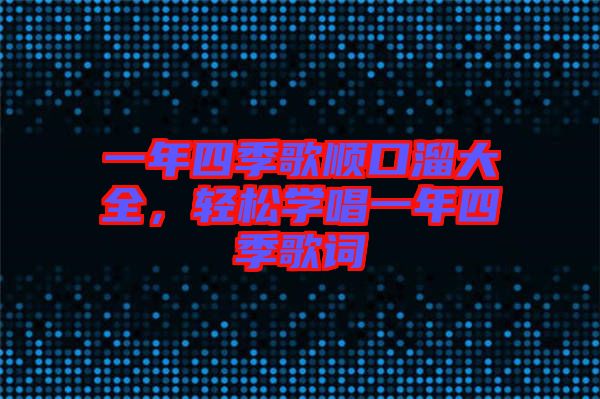 一年四季歌顺口溜大全，轻松学唱一年四季歌词